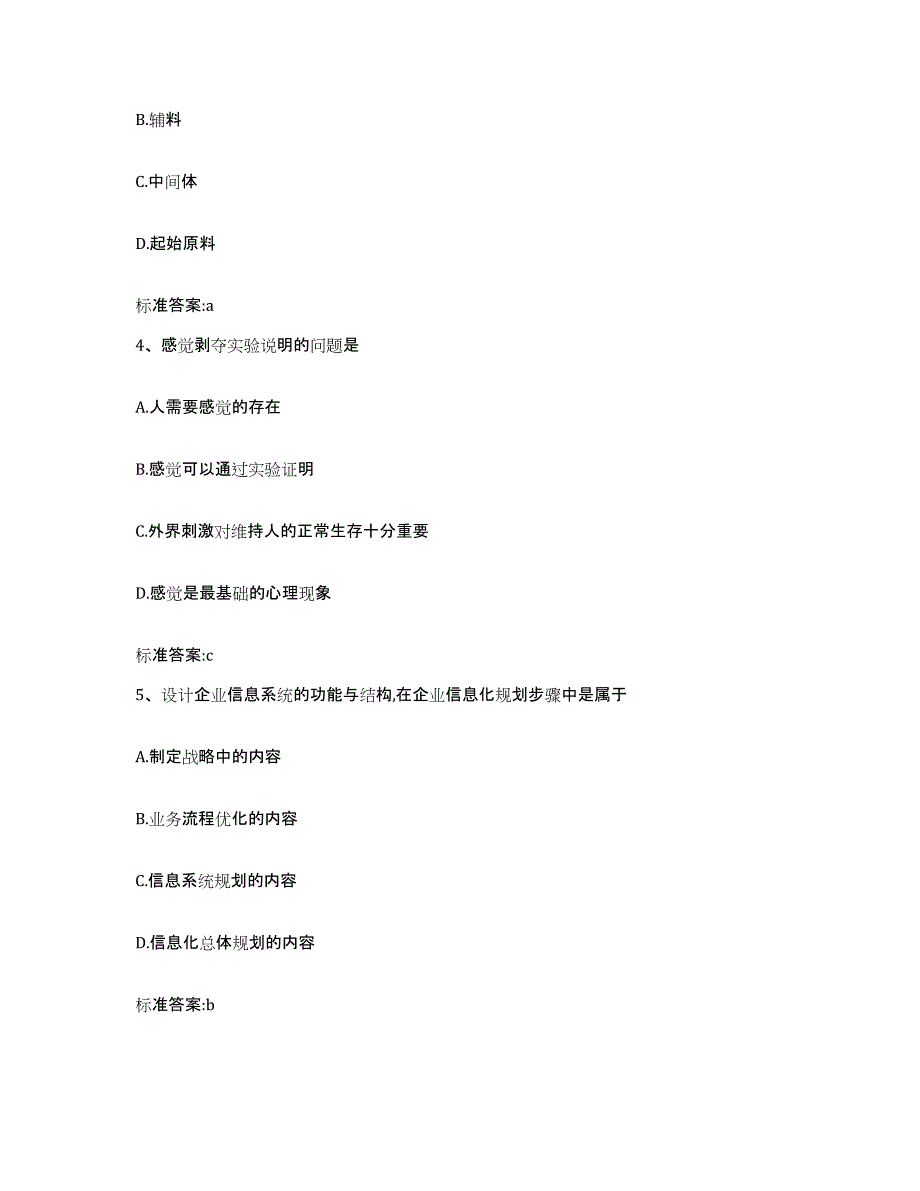 B.辅料

C.中间体

D.起始原料

标准答案:a

4、感觉剥夺实验说明的问题是

A.人需要感觉的存在

B.感觉可以通过实验证明

C.外界刺激对维持人的正常生存十分重要

D.感觉是最基础的心理现象

标准答案:c

5、设计企业信息系统的功能与结构,在企业信息化规划步骤中是属于

A.制定战略中的内容

B.业务流程优化的内容

C.信息系统规划的内容

D.信息化总体规划的内容

标准答案:b